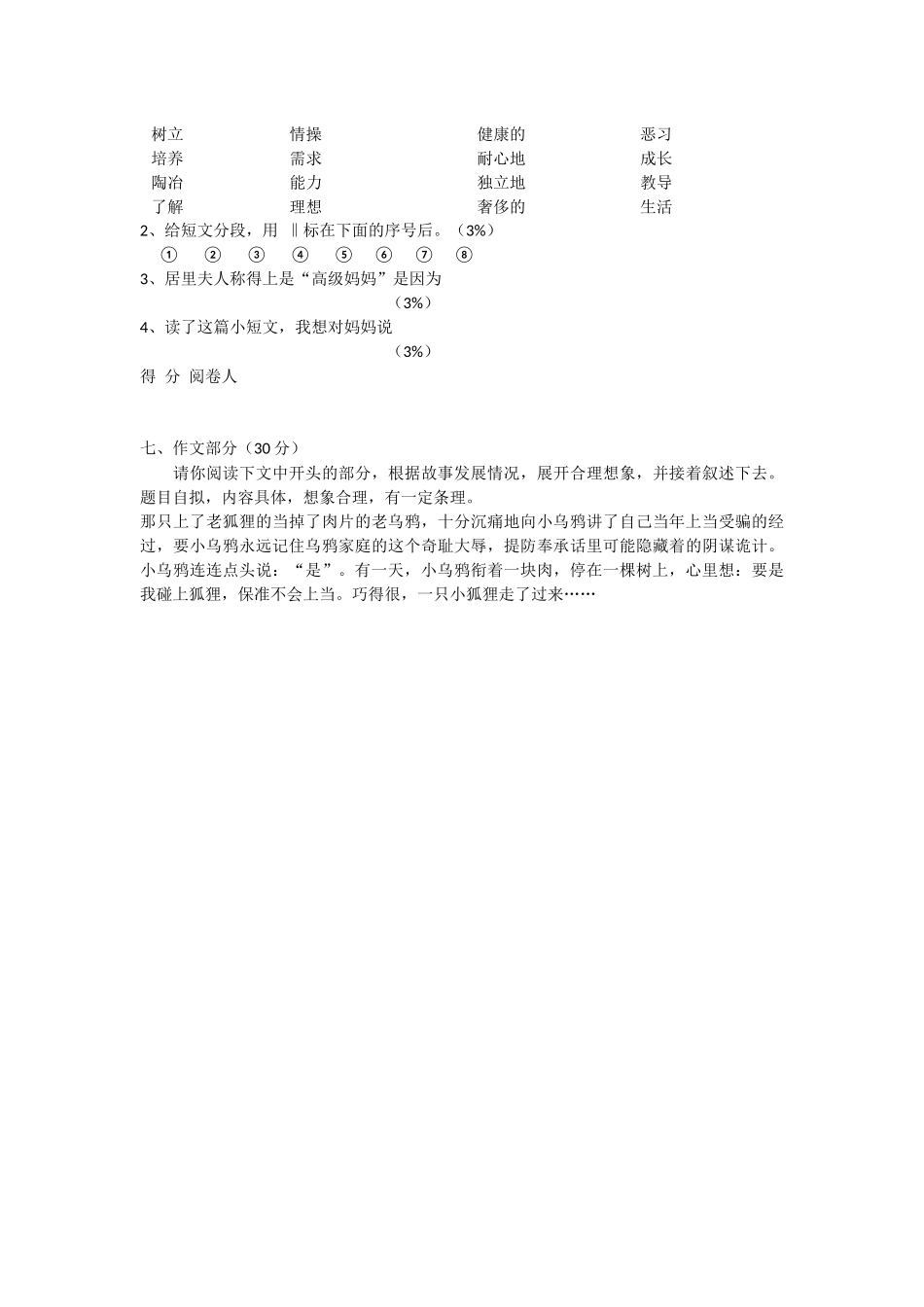 树立　　情操　　健康的　　恶习
培养　　需求　　耐心地　　成长
陶冶　　能力　　独立地　　教导
了解　　理想　　奢侈的　　生活

2、给短文分段，用 ‖ 标在下面的序号后。（3%）
① ② ③ ④ ⑤ ⑥ ⑦ ⑧
3、居里夫人称得上是“高级妈妈”是因为
（3%）
4、读了这篇小短文，我想对妈妈说
（3%）
得 分 阅卷人

七、作文部分（30 分）
请你阅读下文中开头的部分，根据故事发展情况，展开合理想象，并接着叙述下去。题目自拟，内容具体，想象合理，有一定条理。
那只上了老狐狸的当掉了肉片的老乌鸦，十分沉痛地向小乌鸦讲了自己当年上当受骗的经过，要小乌鸦永远记住乌鸦家庭的这个奇耻大辱，提防奉承话里可能隐藏着的阴谋诡计。小乌鸦连连点头说：“是”。有一天，小乌鸦衔着一块肉，停在一棵树上，心里想：要是我碰上狐狸，保准不会上当。巧得很，一只小狐狸走了过来……